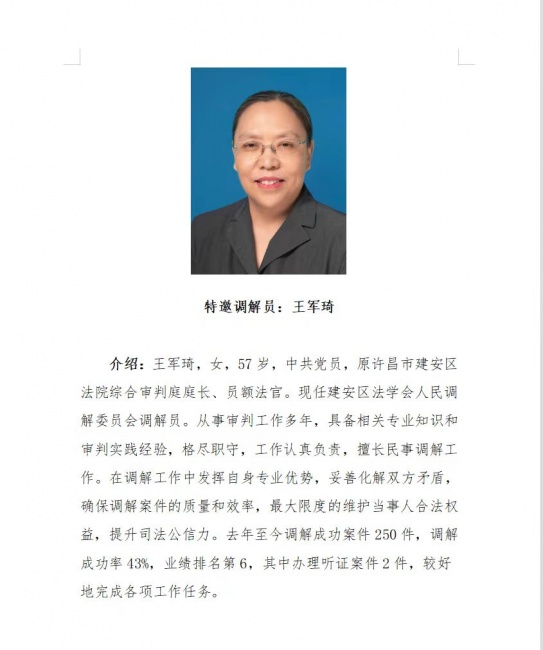 特邀调解员：王军琦

介绍：王军琦，女，57岁，中共党员，原许昌市建安区法院综合审判庭庭长、员额法官。现任建安区法学会人民调解委员会调解员。从事审判工作多年，具备相关专业知识和审判实践经验，恪尽职守，工作认真负责，擅长民事调解工作。在调解工作中发挥自身专业优势，妥善化解双方矛盾，确保调解案件的质量和效率，最大限度的维护当事人合法权益，提升司法公信力。去年至今调解成功案件250件，调解成功率43%，业绩排名第6，其中办理听证案件2件，较好地完成各项工作任务。